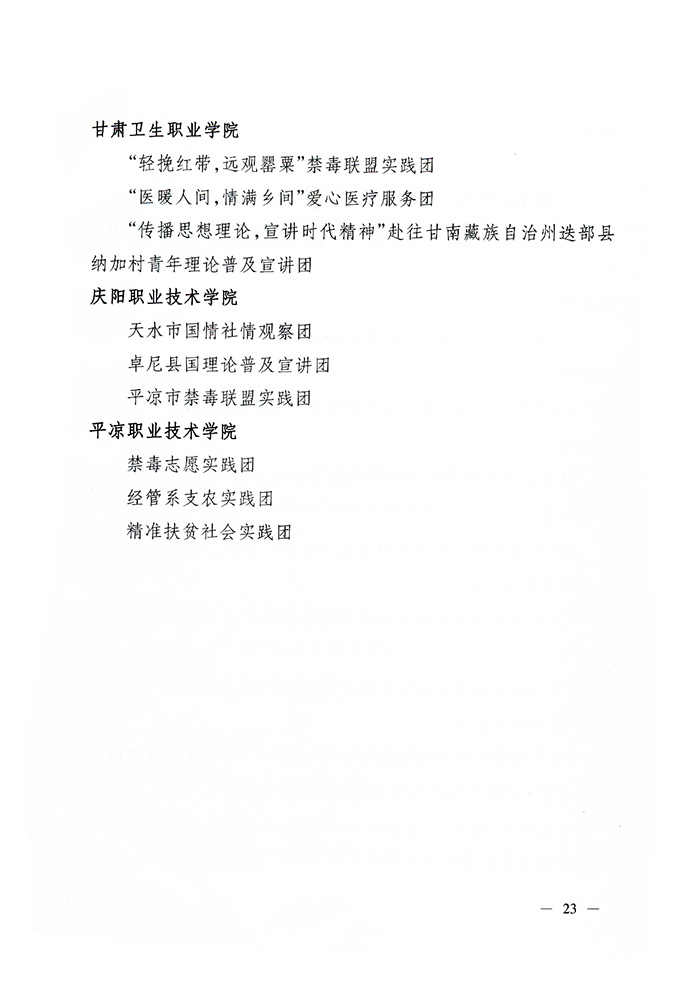 甘肃卫生职业学院

“轻挽红带，远观罂粟”禁毒联盟实践团

“医暖人间，情满乡间”爱心医疗服务团

“传播思想理论，宣讲时代精神”赴往甘南藏族自治州迭部县纳加村青年理论普及宣讲团

庆阳职业技术学院

天水市国情社情观察团

卓尼县国理论普及宣讲团

平凉市禁毒联盟实践团

平凉职业技术学院

禁毒志愿实践团

经管系支农实践团

精准扶贫社会实践团

— 23 —